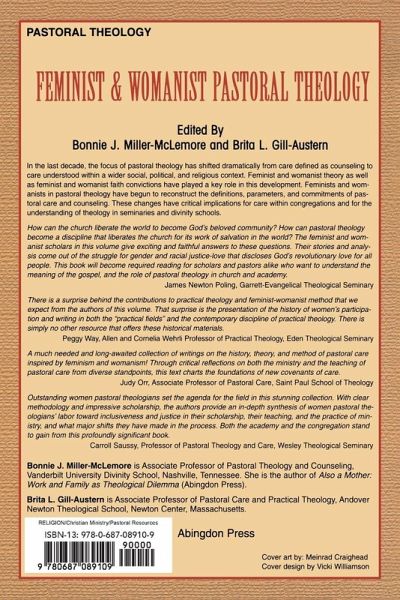 PASTORAL THEOLOGY

FEMINIST & WOMANIST PASTORAL THEOLOGY

Edited By
Bonnie J. Miller-McLemore and Brita L. Gill-Austern

In the last decade, the focus of pastoral theology has shifted dramatically from care defined as counseling to care understood within a wider social, political, and religious context. Feminist and womanist theory as well as feminist and womanist faith convictions have played a key role in this development. Feminists and womanists in pastoral theology have begun to reconstruct the definitions, parameters, and commitments of pastoral care and counseling. These changes have critical implications for care within congregations and for the understanding of theology in seminaries and divinity schools.

How can the church liberate the world to become God's beloved community? How can pastoral theology become a discipline that liberates the church for its work of salvation in the world? The feminist and womanist scholars in this volume give exciting and faithful answers to these questions. Their stories and analysis come out of the struggle for gender and racial justice-love that discloses God's revolutionary love for all people. This book will become required reading for scholars and pastors alike who want to understand the meaning of the gospel, and the role of pastoral theology in church and academy.
James Newton Poling, Garrett-Evangelical Theological Seminary

There is a surprise behind the contributions to practical theology and feminist-womanist method that we expect from the authors of this volume. That surprise is the presentation of the history of women's participation and writing in both the "practical fields" and the contemporary discipline of practical theology. There is simply no other resource that offers these historical materials.
Peggy Way, Allen and Cornelia Wehrli Professor of Practical Theology, Eden Theological Seminary

A much needed and long-awaited collection of writings on the history, theory, and method of pastoral care inspired by feminism and womanism! Through critical reflections on both the ministry and the teaching of pastoral care from diverse standpoints, this text charts the foundations of new covenants of care.
Judy Orr, Associate Professor of Pastoral Care, Saint Paul School of Theology

Outstanding women pastoral theologians set the agenda for the field in this stunning collection. With clear methodology and impressive scholarship, the authors provide an in-depth synthesis of women pastoral theologians' labor toward inclusiveness and justice in their scholarship, their teaching, and the practice of ministry, and what major shifts they have made in the process. Both the academy and the congregation stand to gain from this profoundly significant book.
Carroll Saussy, Professor of Pastoral Theology and Care, Wesley Theological Seminary

Bonnie J. Miller-McLemore is Associate Professor of Pastoral Theology and Counseling, Vanderbilt University Divinity School, Nashville, Tennessee. She is the author of Also a Mother: Work and Family as Theological Dilemma (Abingdon Press).

Brita L. Gill-Austern is Associate Professor of Pastoral Care and Practical Theology, Andover Newton Theological School, Newton Center, Massachusetts.

RELIGION/Christian Ministry/Pastoral Resources
ISBN-13: 978-0-687-08910-9
90000
9 780687 089109

Abingdon Press

Cover art by: Meinrad Craighead
Cover design by Vicki Williamson